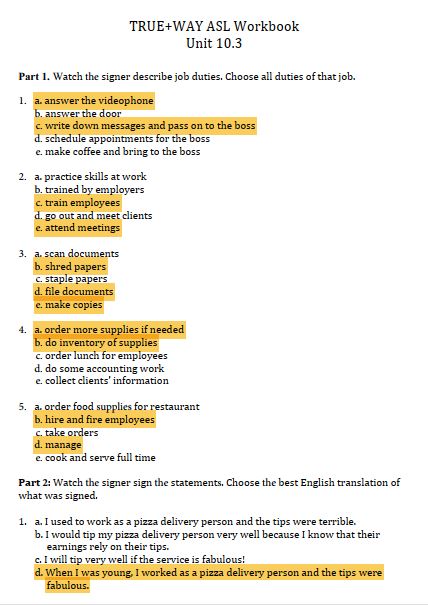 TRUE+WAY ASL Workbook
Unit 10.3

**Part 1.** Watch the signer describe job duties. Choose all duties of that job.

1. a. answer the videophone
b. answer the door
c. write down messages and pass on to the boss
d. schedule appointments for the boss
e. make coffee and bring to the boss

2. a. practice skills at work
b. trained by employers
c. train employees
d. go out and meet clients
e. attend meetings

3. a. scan documents
b. shred papers
c. staple papers
d. file documents
e. make copies

4. a. order more supplies if needed
b. do inventory of supplies
c. order lunch for employees
d. do some accounting work
e. collect clients' information

5. a. order food supplies for restaurant
b. hire and fire employees
c. take orders
d. manage
e. cook and serve full time

**Part 2:** Watch the signer sign the statements. Choose the best English translation of what was signed.

1. a. I used to work as a pizza delivery person and the tips were terrible.
b. I would tip my pizza delivery person very well because I know that their earnings rely on their tips.
c. I will tip very well if the service is fabulous!
d. When I was young, I worked as a pizza delivery person and the tips were fabulous.